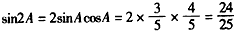 $\sin 2A = 2\sin A\cos A = 2 \times \frac{3}{5} \times \frac{4}{5} = \frac{24}{25}$